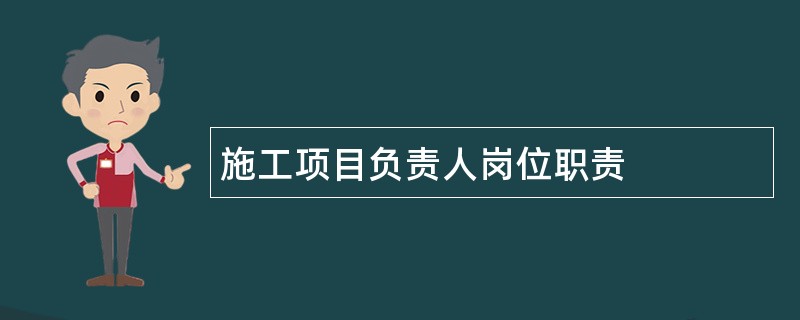 施工项目负责人岗位职责